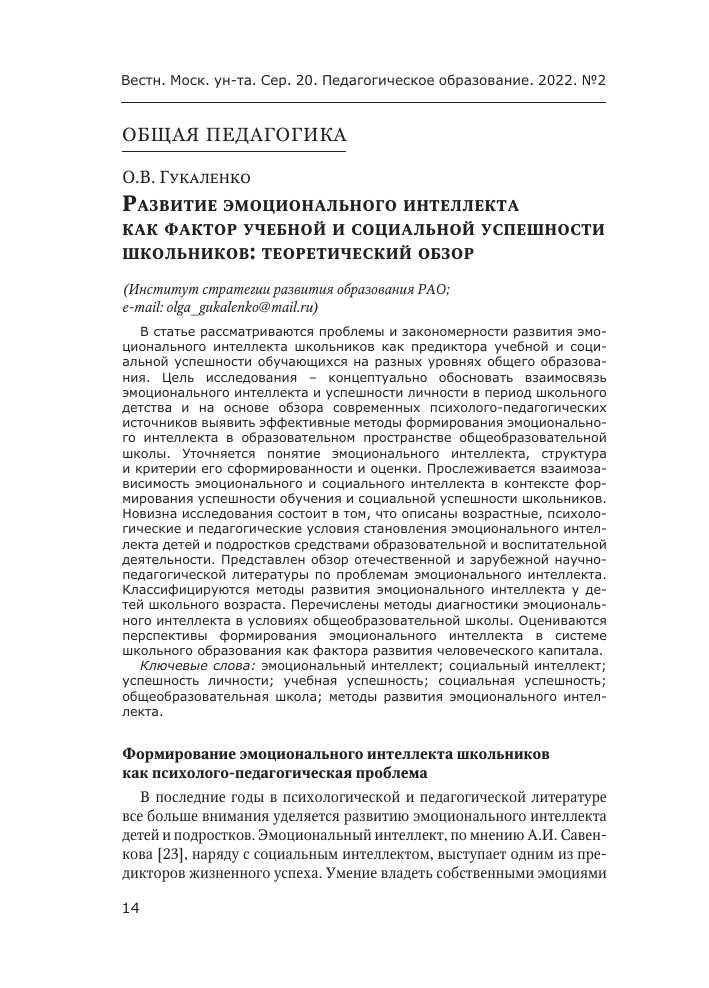 Вестн. Моск. ун-та. Сер. 20. Педагогическое образование. 2022. №2

ОБЩАЯ ПЕДАГОГИКА

О.В. Гукаленко

Развитие эмоционального интеллекта как фактор учебной и социальной успешности школьников: теоретический обзор

(Институт стратегии развития образования РАО; e-mail: olga_gukalenko@mail.ru)

В статье рассматриваются проблемы и закономерности развития эмоционального интеллекта школьников как предиктора учебной и социальной успешности обучающихся на разных уровнях общего образования. Цель исследования – концептуально обосновать взаимосвязь эмоционального интеллекта и успешности личности в период школьного детства и на основе обзора современных психолого-педагогических источников выявить эффективные методы формирования эмоционального интеллекта в образовательном пространстве общеобразовательной школы. Уточняется понятие эмоционального интеллекта, структура и критерии его сформированности и оценки. Прослеживается взаимозависимость эмоционального и социального интеллекта в контексте формирования успешности обучения и социальной успешности школьников. Новизна исследования состоит в том, что описаны возрастные, психологические и педагогические условия становления эмоционального интеллекта детей и подростков средствами образовательной и воспитательной деятельности. Представлен обзор отечественной и зарубежной научно-педагогической литературы по проблемам эмоционального интеллекта. Классифицируются методы развития эмоционального интеллекта у детей школьного возраста. Перечислены методы диагностики эмоционального интеллекта в условиях общеобразовательной школы. Оцениваются перспективы формирования эмоционального интеллекта в системе школьного образования как фактора развития человеческого капитала.

Ключевые слова: эмоциональный интеллект; социальный интеллект; успешность личности; учебная успешность; социальная успешность; общеобразовательная школа; методы развития эмоционального интеллекта.

Формирование эмоционального интеллекта школьников как психолого-педагогическая проблема

В последние годы в психологической и педагогической литературе все больше внимания уделяется развитию эмоционального интеллекта детей и подростков. Эмоциональный интеллект, по мнению А.И. Савенкова [23], наряду с социальным интеллектом, выступает одним из предикторов жизненного успеха. Умение владеть собственными эмоциями

14